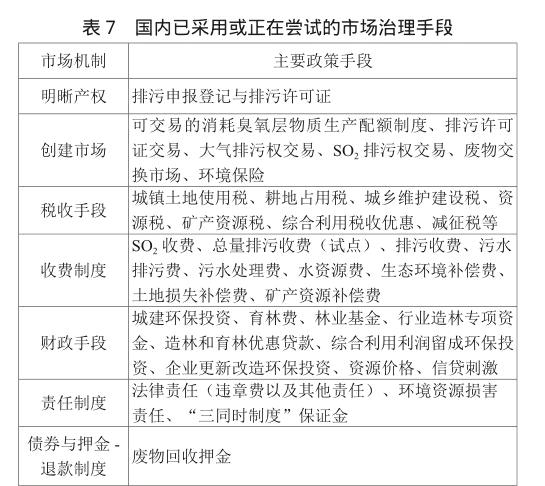 表 7　国内已采用或正在尝试的市场治理手段

| 市场机制 | 主要政策手段 |
|---|---|
| 明晰产权 | 排污申报登记与排污许可证 |
| 创建市场 | 可交易的消耗臭氧层物质生产配额制度、排污许可证交易、大气排污权交易、$SO_2$ 排污权交易、废物交换市场、环境保险 |
| 税收手段 | 城镇土地使用税、耕地占用税、城乡维护建设税、资源税、矿产资源税、综合利用税收优惠、减征税等 |
| 收费制度 | $SO_2$ 收费、总量排污收费（试点）、排污收费、污水排污费、污水处理费、水资源费、生态环境补偿费、土地损失补偿费、矿产资源补偿费 |
| 财政手段 | 城建环保投资、育林费、林业基金、行业造林专项资金、造林和育林优惠贷款、综合利用利润留成环保投资、企业更新改造环保投资、资源价格、信贷刺激 |
| 责任制度 | 法律责任（违章费以及其他责任）、环境资源损害责任、“三同时制度”保证金 |
| 债券与押金 - 退款制度 | 废物回收押金 |